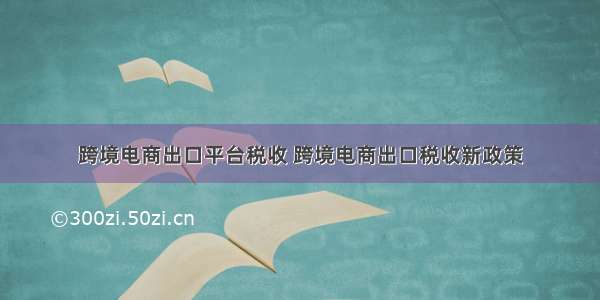 跨境电商出口平台税收 跨境电商出口税收新政策

©300zi.50zi.cn